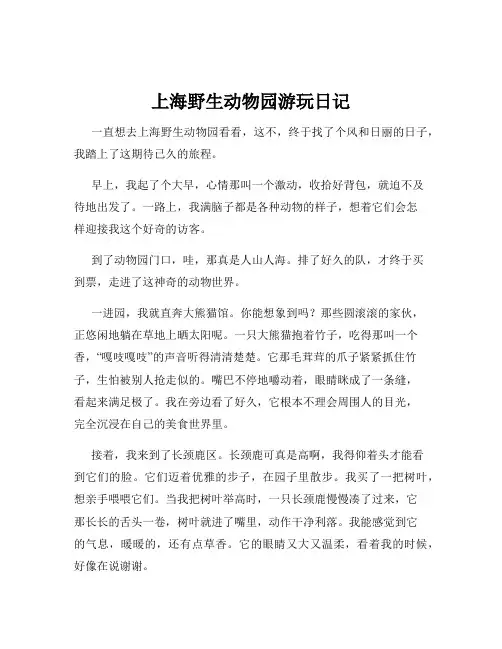 上海野生动物园游玩日记

一直想去上海野生动物园看看，这不，终于找了个风和日丽的日子，我踏上了这期待已久的旅程。

早上，我起了个大早，心情那叫一个激动，收拾好背包，就迫不及待地出发了。一路上，我满脑子都是各种动物的样子，想着它们会怎样迎接我这个好奇的访客。

到了动物园门口，哇，那真是人山人海。排了好久的队，才终于买到票，走进了这神奇的动物世界。

一进园，我就直奔大熊猫馆。你能想象到吗？那些圆滚滚的家伙，正悠闲地躺在草地上晒太阳呢。一只大熊猫抱着竹子，吃得那叫一个香，“嘎吱嘎吱”的声音听得清清楚楚。它那毛茸茸的爪子紧紧抓住竹子，生怕被别人抢走似的。嘴巴不停地嚼动着，眼睛眯成了一条缝，看起来满足极了。我在旁边看了好久，它根本不理会周围人的目光，完全沉浸在自己的美食世界里。

接着，我来到了长颈鹿区。长颈鹿可真是高啊，我得仰着头才能看到它们的脸。它们迈着优雅的步子，在园子里散步。我买了一把树叶，想亲手喂喂它们。当我把树叶举高时，一只长颈鹿慢慢凑了过来，它那长长的舌头一卷，树叶就进了嘴里，动作干净利落。我能感觉到它的气息，暖暖的，还有点草香。它的眼睛又大又温柔，看着我的时候，好像在说谢谢。